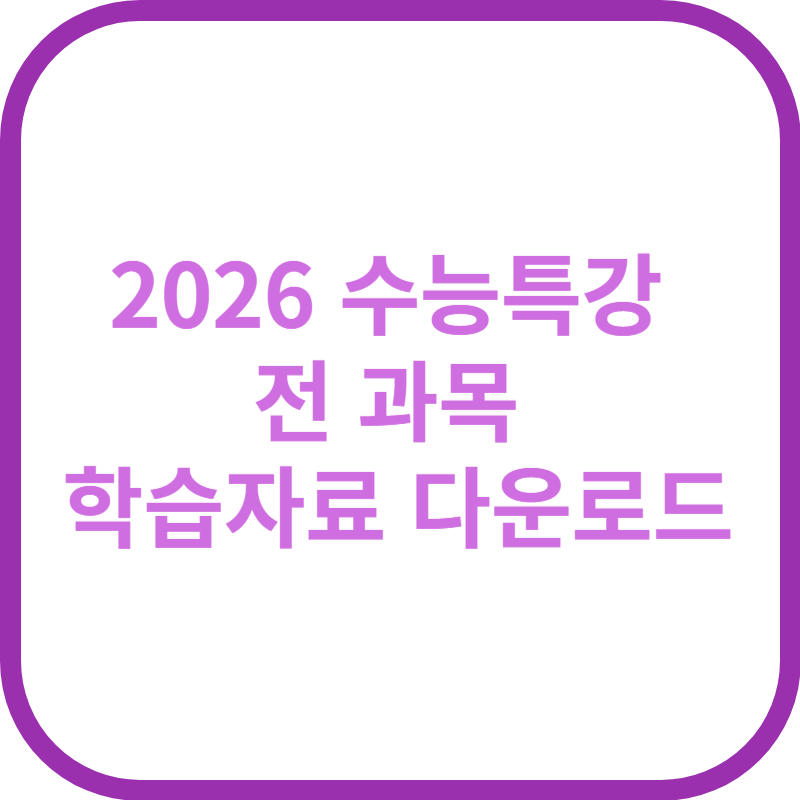 2026 수능특강
전 과목
학습자료 다운로드